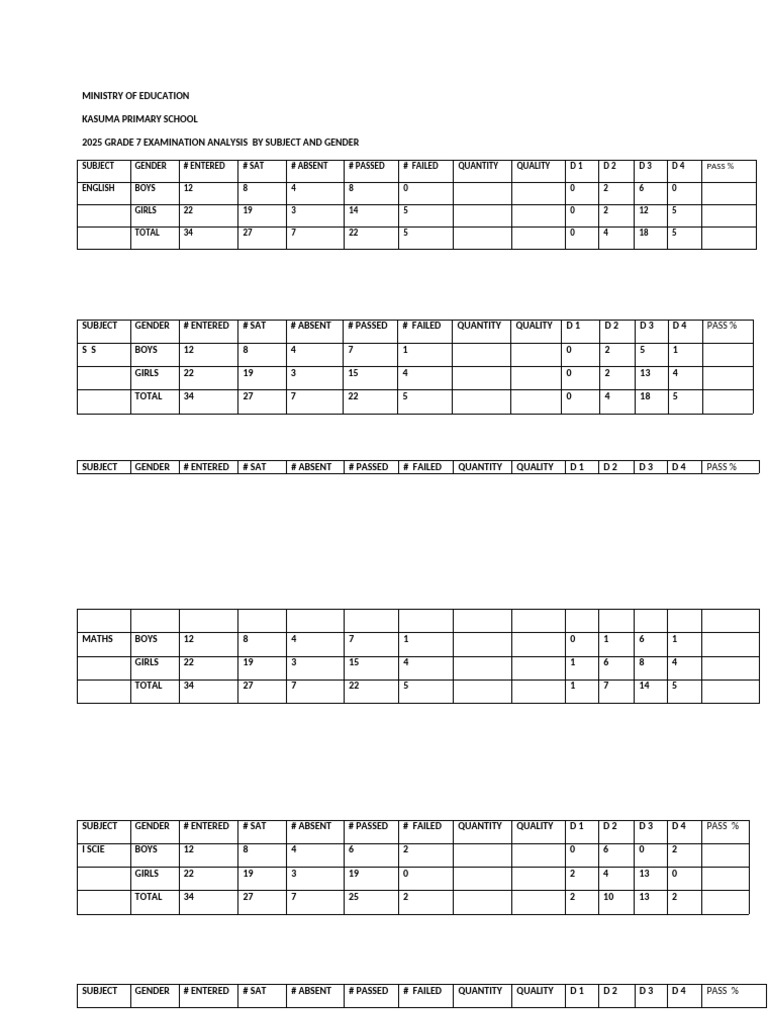 MINISTRY OF EDUCATION

KASUMA PRIMARY SCHOOL

2025 GRADE 7 EXAMINATION ANALYSIS BY SUBJECT AND GENDER

| SUBJECT | GENDER | # ENTERED | # SAT | # ABSENT | # PASSED | # FAILED | QUANTITY | QUALITY | D 1 | D 2 | D 3 | D 4 | PASS % |
|---|---|---|---|---|---|---|---|---|---|---|---|---|---|
| ENGLISH | BOYS | 12 | 8 | 4 | 8 | 0 | | | 0 | 2 | 6 | 0 | |
| | GIRLS | 22 | 19 | 3 | 14 | 5 | | | 0 | 2 | 12 | 5 | |
| | TOTAL | 34 | 27 | 7 | 22 | 5 | | | 0 | 4 | 18 | 5 | |

| SUBJECT | GENDER | # ENTERED | # SAT | # ABSENT | # PASSED | # FAILED | QUANTITY | QUALITY | D 1 | D 2 | D 3 | D 4 | PASS % |
|---|---|---|---|---|---|---|---|---|---|---|---|---|---|
| S S | BOYS | 12 | 8 | 4 | 7 | 1 | | | 0 | 2 | 5 | 1 | |
| | GIRLS | 22 | 19 | 3 | 15 | 4 | | | 0 | 2 | 13 | 4 | |
| | TOTAL | 34 | 27 | 7 | 22 | 5 | | | 0 | 4 | 18 | 5 | |

| SUBJECT | GENDER | # ENTERED | # SAT | # ABSENT | # PASSED | # FAILED | QUANTITY | QUALITY | D 1 | D 2 | D 3 | D 4 | PASS % |
|---|---|---|---|---|---|---|---|---|---|---|---|---|---|

| | | | | | | | | | | | | | |
|---|---|---|---|---|---|---|---|---|---|---|---|---|---|
| MATHS | BOYS | 12 | 8 | 4 | 7 | 1 | | | 0 | 1 | 6 | 1 | |
| | GIRLS | 22 | 19 | 3 | 15 | 4 | | | 1 | 6 | 8 | 4 | |
| | TOTAL | 34 | 27 | 7 | 22 | 5 | | | 1 | 7 | 14 | 5 | |

| SUBJECT | GENDER | # ENTERED | # SAT | # ABSENT | # PASSED | # FAILED | QUANTITY | QUALITY | D 1 | D 2 | D 3 | D 4 | PASS % |
|---|---|---|---|---|---|---|---|---|---|---|---|---|---|
| I SCIE | BOYS | 12 | 8 | 4 | 6 | 2 | | | 0 | 6 | 0 | 2 | |
| | GIRLS | 22 | 19 | 3 | 19 | 0 | | | 2 | 4 | 13 | 0 | |
| | TOTAL | 34 | 27 | 7 | 25 | 2 | | | 2 | 10 | 13 | 2 | |

| SUBJECT | GENDER | # ENTERED | # SAT | # ABSENT | # PASSED | # FAILED | QUANTITY | QUALITY | D 1 | D 2 | D 3 | D 4 | PASS % |
|---|---|---|---|---|---|---|---|---|---|---|---|---|---|